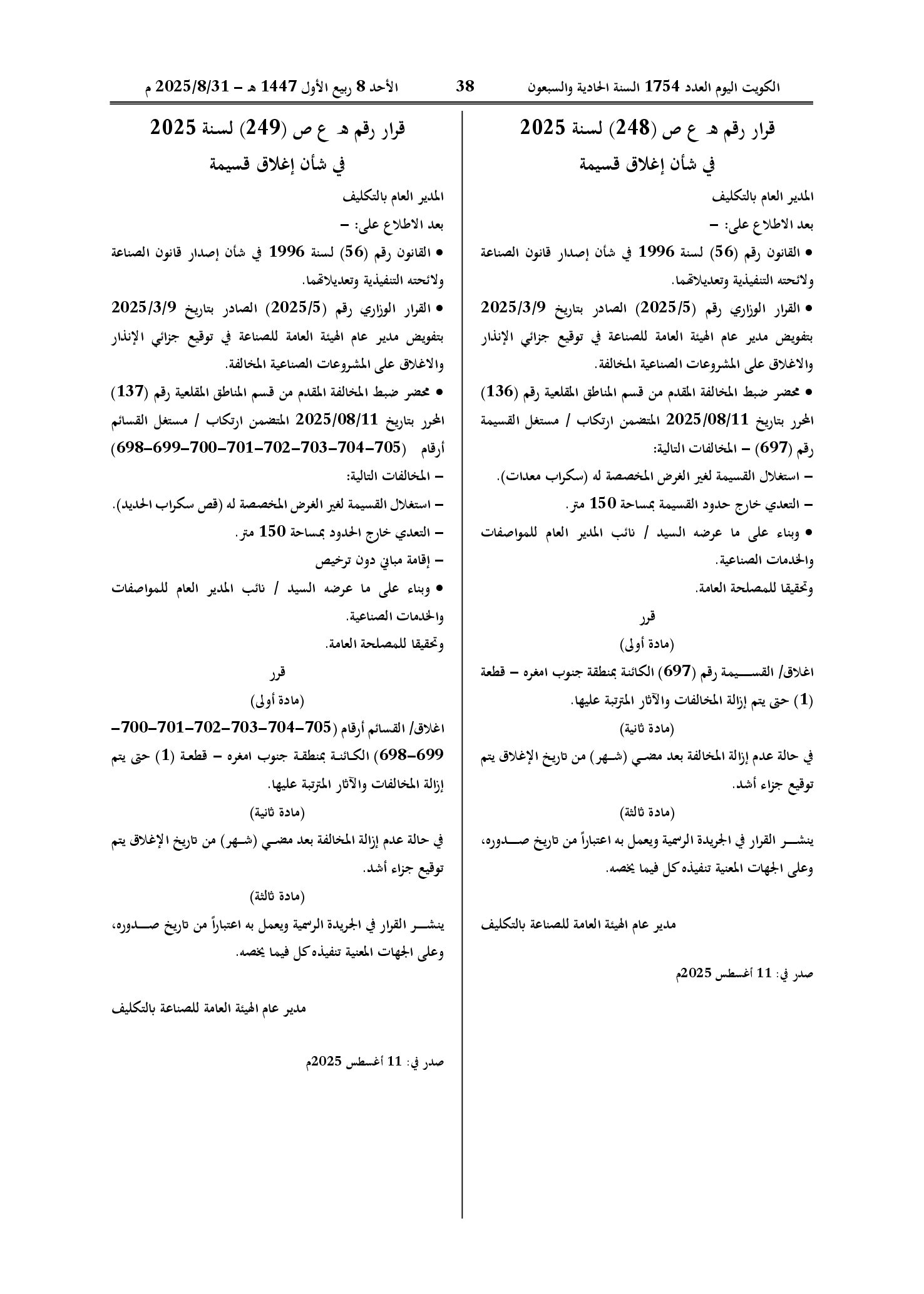 الكويت اليوم العدد 1754 السنة الحادية والسبعون 38 الأحد 8 ربيع الأول 1447 هـ - 2025/8/31 م

قرار رقم هـ ع ص (248) لسنة 2025

في شأن إغلاق قسيمة

المدير العام بالتكليف

بعد الاطلاع على: -

• القانون رقم (56) لسنة 1996 في شأن إصدار قانون الصناعة ولائحته التنفيذية وتعديلاتهما.

• القرار الوزاري رقم (2025/5) الصادر بتاريخ 2025/3/9 بتفويض مدير عام الهيئة العامة للصناعة في توقيع جزائي الإنذار والاغلاق على المشروعات الصناعية المخالفة.

• محضر ضبط المخالفة المقدم من قسم المناطق المقلعية رقم (136) المحرر بتاريخ 2025/08/11 المتضمن ارتكاب / مستغل القسيمة رقم (697) - المخالفات التالية:

- استغلال القسيمة لغير الغرض المخصصة له (سكراب معدات).

- التعدي خارج حدود القسيمة بمساحة 150 متر.

• وبناء على ما عرضه السيد / نائب المدير العام للمواصفات والخدمات الصناعية.

وتحقيقا للمصلحة العامة.

قرر

(مادة أولى)

اغلاق/ القسيمة رقم (697) الكائنة بمنطقة جنوب امغره - قطعة (1) حتى يتم إزالة المخالفات والآثار المترتبة عليها.

(مادة ثانية)

في حالة عدم إزالة المخالفة بعد مضي (شهر) من تاريخ الإغلاق يتم توقيع جزاء أشد.

(مادة ثالثة)

ينشر القرار في الجريدة الرسمية ويعمل به اعتباراً من تاريخ صدوره، وعلى الجهات المعنية تنفيذه كل فيما يخصه.

مدير عام الهيئة العامة للصناعة بالتكليف

صدر في: 11 أغسطس 2025م

قرار رقم هـ ع ص (249) لسنة 2025

في شأن إغلاق قسيمة

المدير العام بالتكليف

بعد الاطلاع على: -

• القانون رقم (56) لسنة 1996 في شأن إصدار قانون الصناعة ولائحته التنفيذية وتعديلاتهما.

• القرار الوزاري رقم (2025/5) الصادر بتاريخ 2025/3/9 بتفويض مدير عام الهيئة العامة للصناعة في توقيع جزائي الإنذار والاغلاق على المشروعات الصناعية المخالفة.

• محضر ضبط المخالفة المقدم من قسم المناطق المقلعية رقم (137) المحرر بتاريخ 2025/08/11 المتضمن ارتكاب / مستغل القسائم أرقام (705-704-703-702-701-700-699-698)

- المخالفات التالية:

- استغلال القسيمة لغير الغرض المخصصة له (قص سكراب الحديد).

- التعدي خارج الحدود بمساحة 150 متر.

- إقامة مباني دون ترخيص

• وبناء على ما عرضه السيد / نائب المدير العام للمواصفات والخدمات الصناعية.

وتحقيقا للمصلحة العامة.

قرر

(مادة أولى)

اغلاق/ القسائم أرقام (705-704-703-702-701-700-699-698) الكائنة بمنطقة جنوب امغره - قطعة (1) حتى يتم إزالة المخالفات والآثار المترتبة عليها.

(مادة ثانية)

في حالة عدم إزالة المخالفة بعد مضي (شهر) من تاريخ الإغلاق يتم توقيع جزاء أشد.

(مادة ثالثة)

ينشر القرار في الجريدة الرسمية ويعمل به اعتباراً من تاريخ صدوره، وعلى الجهات المعنية تنفيذه كل فيما يخصه.

مدير عام الهيئة العامة للصناعة بالتكليف

صدر في: 11 أغسطس 2025م